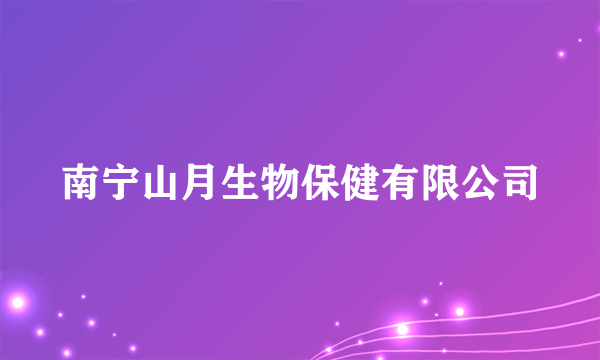 南宁山月生物保健有限公司